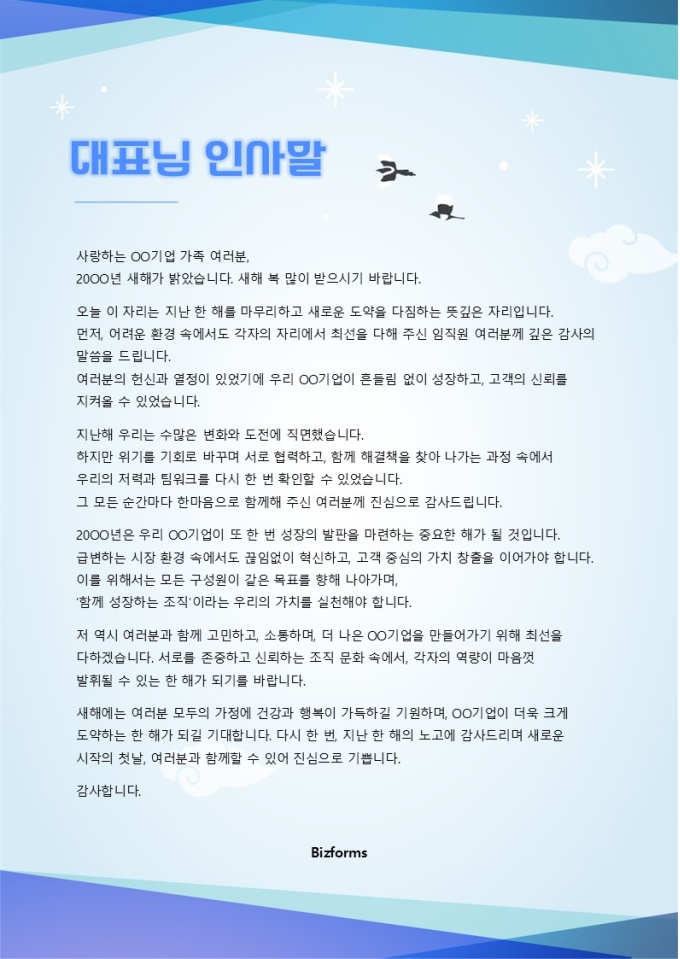 대표님 인사말

사랑하는 OO기업 가족 여러분,
20OO년 새해가 밝았습니다. 새해 복 많이 받으시기 바랍니다.

오늘 이 자리는 지난 한 해를 마무리하고 새로운 도약을 다짐하는 뜻깊은 자리입니다.
먼저, 어려운 환경 속에서도 각자의 자리에서 최선을 다해 주신 임직원 여러분께 깊은 감사의 말씀을 드립니다.
여러분의 헌신과 열정이 있었기에 우리 OO기업이 흔들림 없이 성장하고, 고객의 신뢰를 지켜올 수 있었습니다.

지난해 우리는 수많은 변화와 도전에 직면했습니다.
하지만 위기를 기회로 바꾸며 서로 협력하고, 함께 해결책을 찾아 나가는 과정 속에서
우리의 저력과 팀워크를 다시 한 번 확인할 수 있었습니다.
그 모든 순간마다 한마음으로 함께해 주신 여러분께 진심으로 감사드립니다.

20OO년은 우리 OO기업이 또 한 번 성장의 발판을 마련하는 중요한 해가 될 것입니다.
급변하는 시장 환경 속에서도 끊임없이 혁신하고, 고객 중심의 가치 창출을 이어가야 합니다.
이를 위해서는 모든 구성원이 같은 목표를 향해 나아가며,
'함께 성장하는 조직'이라는 우리의 가치를 실천해야 합니다.

저 역시 여러분과 함께 고민하고, 소통하며, 더 나은 OO기업을 만들어가기 위해 최선을 다하겠습니다. 서로를 존중하고 신뢰하는 조직 문화 속에서, 각자의 역량이 마음껏 발휘될 수 있는 한 해가 되기를 바랍니다.

새해에는 여러분 모두의 가정에 건강과 행복이 가득하길 기원하며, OO기업이 더욱 크게 도약하는 한 해가 되길 기대합니다. 다시 한 번, 지난 한 해의 노고에 감사드리며 새로운 시작의 첫날, 여러분과 함께할 수 있어 진심으로 기쁩니다.

감사합니다.

Bizforms